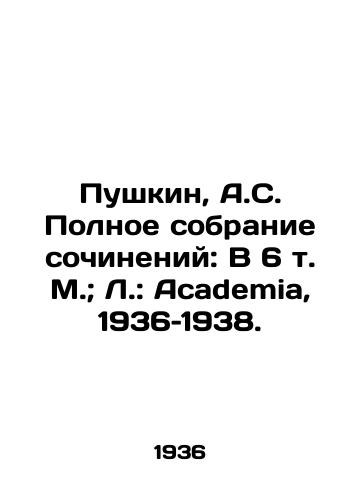 Пушкин, А.С. Полное собрание сочинений: В 6 т. М.; Л.: Academia, 1936-1938.

1936